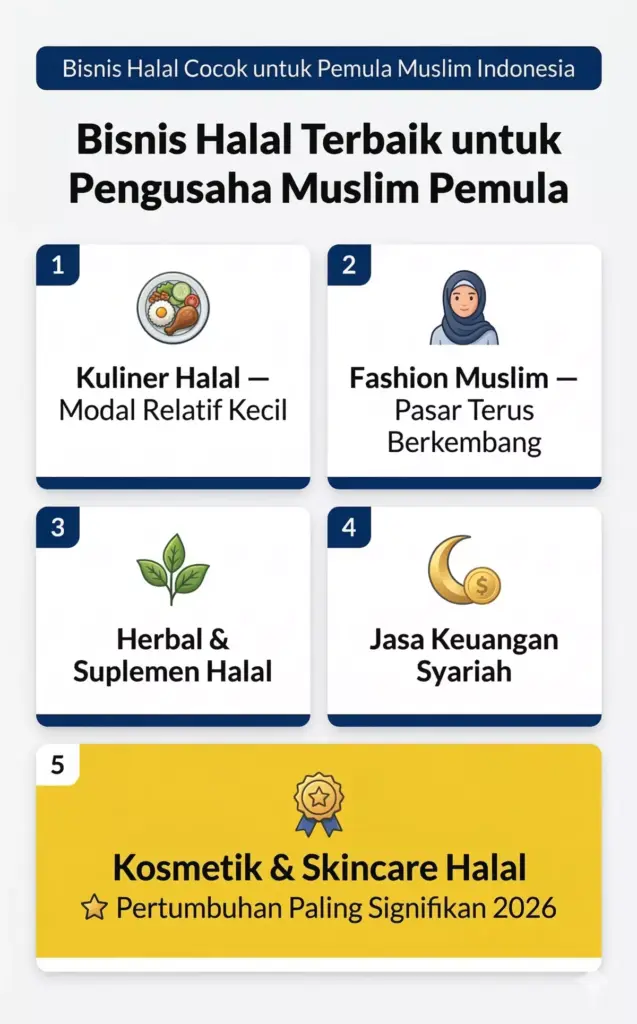 Bisnis Halal Cocok untuk Pemula Muslim Indonesia

Bisnis Halal Terbaik untuk Pengusaha Muslim Pemula

1

Kuliner Halal — Modal Relatif Kecil

2

Fashion Muslim — Pasar Terus Berkembang

3

Herbal & Suplemen Halal

4

Jasa Keuangan Syariah

5

Kosmetik & Skincare Halal

☆ Pertumbuhan Paling Signifikan 2026